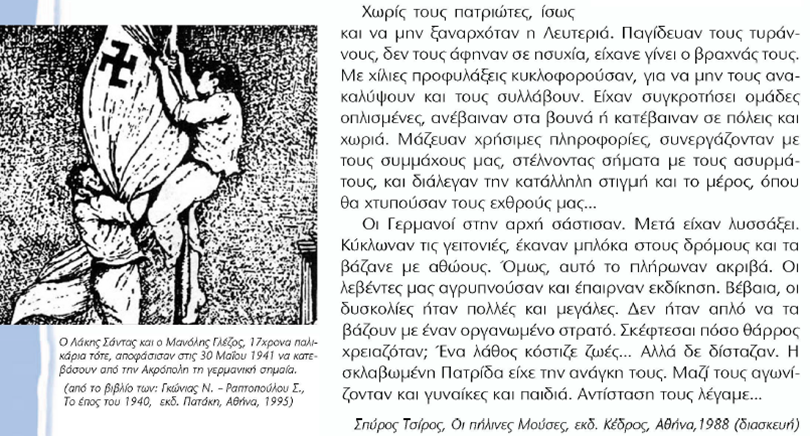 Ο Λάκης Σάντας και ο Μανόλης Γλέζος, 17χρονα παλικάρια τότε, αποφάσισαν στις 30 Μαΐου 1941 να κατεβάσουν από την Ακρόπολη τη γερμανική σημαία.

(από το βιβλίο των: Γκώνιας Ν. – Ραπτοπούλου Σ., Το έπος του 1940, εκδ. Πατάκη, Αθήνα, 1995)

Χωρίς τους πατριώτες, ίσως και να μην ξαναρχόταν η Λευτεριά. Παγίδευαν τους τυράννους, δεν τους άφηναν σε ησυχία, είχανε γίνει ο βραχνάς τους. Με χίλιες προφυλάξεις κυκλοφορούσαν, για να μην τους ανακαλύψουν και τους συλλάβουν. Είχαν συγκροτήσει ομάδες οπλισμένες, ανέβαιναν στα βουνά ή κατέβαιναν σε πόλεις και χωριά. Μάζευαν χρήσιμες πληροφορίες, συνεργάζονταν με τους συμμάχους μας, στέλνοντας σήματα με τους ασυρμάτους, και διάλεγαν την κατάλληλη στιγμή και το μέρος, όπου θα χτυπούσαν τους εχθρούς μας...

Οι Γερμανοί στην αρχή σάστισαν. Μετά είχαν λυσσάξει. Κύκλωναν τις γειτονιές, έκαναν μπλόκα στους δρόμους και τα βάζανε με αθώους. Όμως, αυτό το πλήρωναν ακριβά. Οι λεβέντες μας αγρυπνούσαν και έπαιρναν εκδίκηση. Βέβαια, οι δυσκολίες ήταν πολλές και μεγάλες. Δεν ήταν απλό να τα βάζουν με έναν οργανωμένο στρατό. Σκέφτεσαι πόσο θάρρος χρειαζόταν; Ένα λάθος κόστιζε ζωές... Αλλά δε δίσταζαν. Η σκλαβωμένη Πατρίδα είχε την ανάγκη τους. Μαζί τους αγωνίζονταν και γυναίκες και παιδιά. Αντίσταση τους λέγαμε...

Σπύρος Τσίρος, Οι πήλινες Μούσες, εκδ. Κέδρος, Αθήνα,1988 (διασκευή)